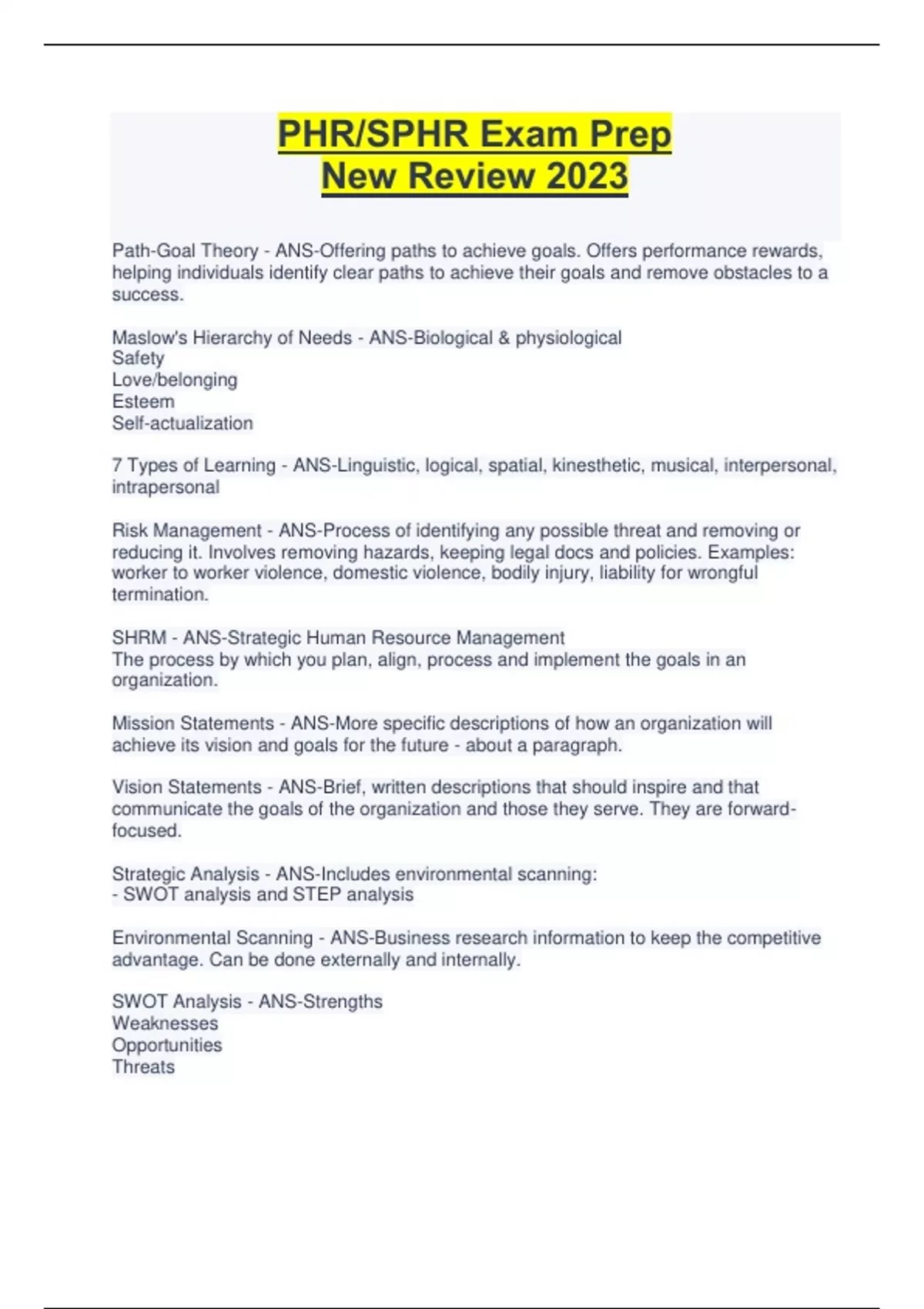 PHR/SPHR Exam Prep
New Review 2023

Path-Goal Theory - ANS-Offering paths to achieve goals. Offers performance rewards, helping individuals identify clear paths to achieve their goals and remove obstacles to a success.

Maslow's Hierarchy of Needs - ANS-Biological & physiological
Safety
Love/belonging
Esteem
Self-actualization

7 Types of Learning - ANS-Linguistic, logical, spatial, kinesthetic, musical, interpersonal, intrapersonal

Risk Management - ANS-Process of identifying any possible threat and removing or reducing it. Involves removing hazards, keeping legal docs and policies. Examples: worker to worker violence, domestic violence, bodily injury, liability for wrongful termination.

SHRM - ANS-Strategic Human Resource Management
The process by which you plan, align, process and implement the goals in an organization.

Mission Statements - ANS-More specific descriptions of how an organization will achieve its vision and goals for the future - about a paragraph.

Vision Statements - ANS-Brief, written descriptions that should inspire and that communicate the goals of the organization and those they serve. They are forward-focused.

Strategic Analysis - ANS-Includes environmental scanning:
- SWOT analysis and STEP analysis

Environmental Scanning - ANS-Business research information to keep the competitive advantage. Can be done externally and internally.

SWOT Analysis - ANS-Strengths
Weaknesses
Opportunities
Threats